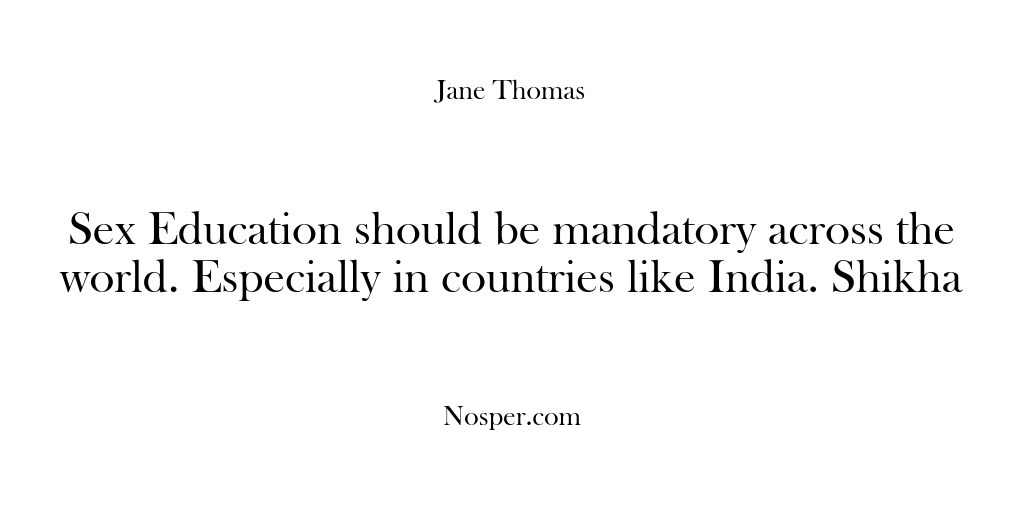 Jane Thomas

Sex Education should be mandatory across the world. Especially in countries like India. Shikha

Nosper.com